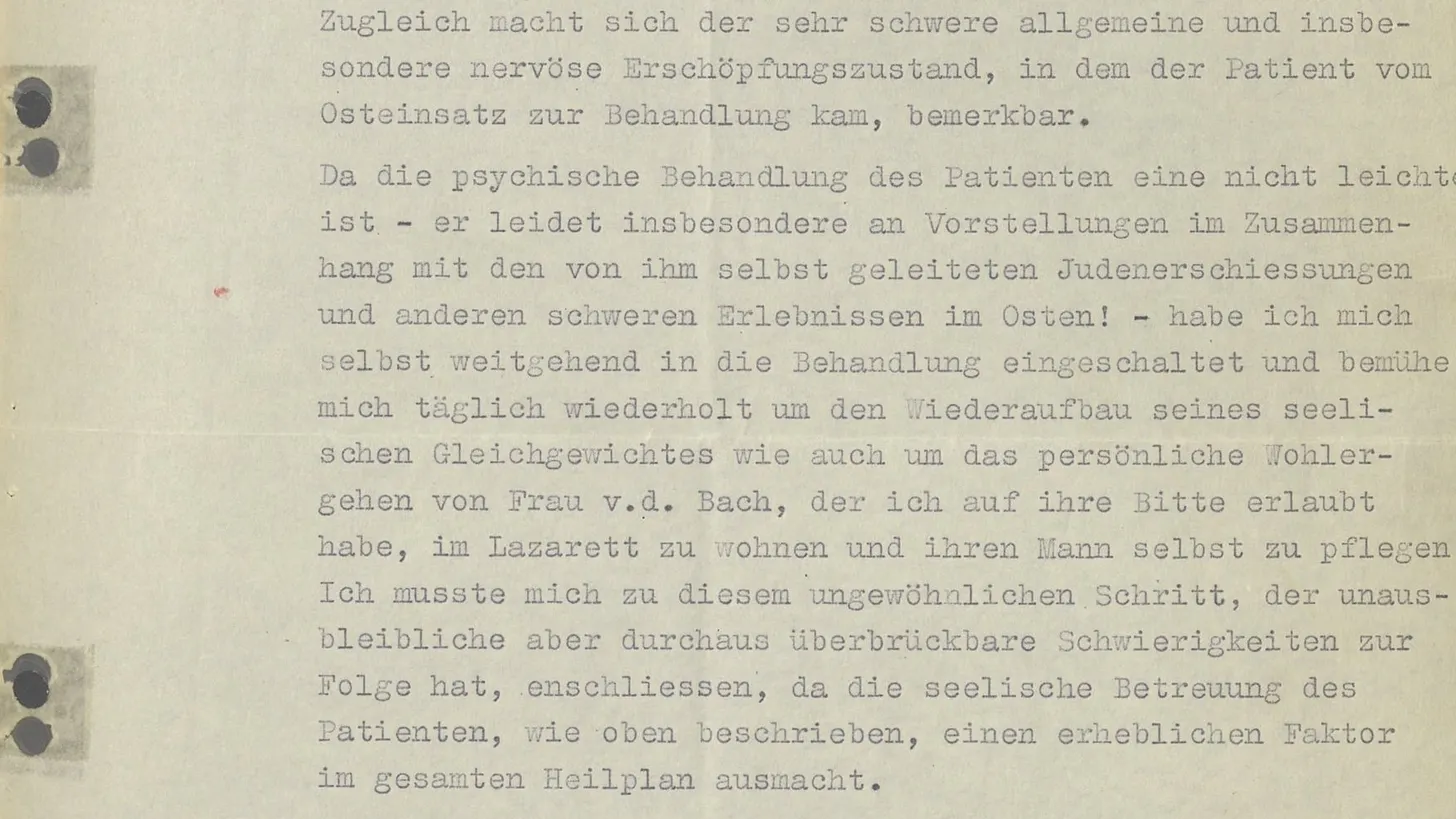 Zugleich macht sich der sehr schwere allgemeine und insbesondere nervöse Erschöpfungszustand, in dem der Patient vom Osteinsatz zur Behandlung kam, bemerkbar.

Da die psychische Behandlung des Patienten eine nicht leichte ist - er leidet insbesondere an Vorstellungen im Zusammenhang mit den von ihm selbst geleiteten Judenerschiessungen und anderen schweren Erlebnissen im Osten! - habe ich mich selbst weitgehend in die Behandlung eingeschaltet und bemühe mich täglich wiederholt um den Wiederaufbau seines seelischen Gleichgewichtes wie auch um das persönliche Wohlergehen von Frau v.d. Bach, der ich auf ihre Bitte erlaubt habe, im Lazarett zu wohnen und ihren Mann selbst zu pflegen Ich musste mich zu diesem ungewöhnlichen Schritt, der unausbleibliche aber durchaus überbrückbare Schwierigkeiten zur Folge hat, enschliessen, da die seelische Betreuung des Patienten, wie oben beschrieben, einen erheblichen Faktor im gesamten Heilplan ausmacht.